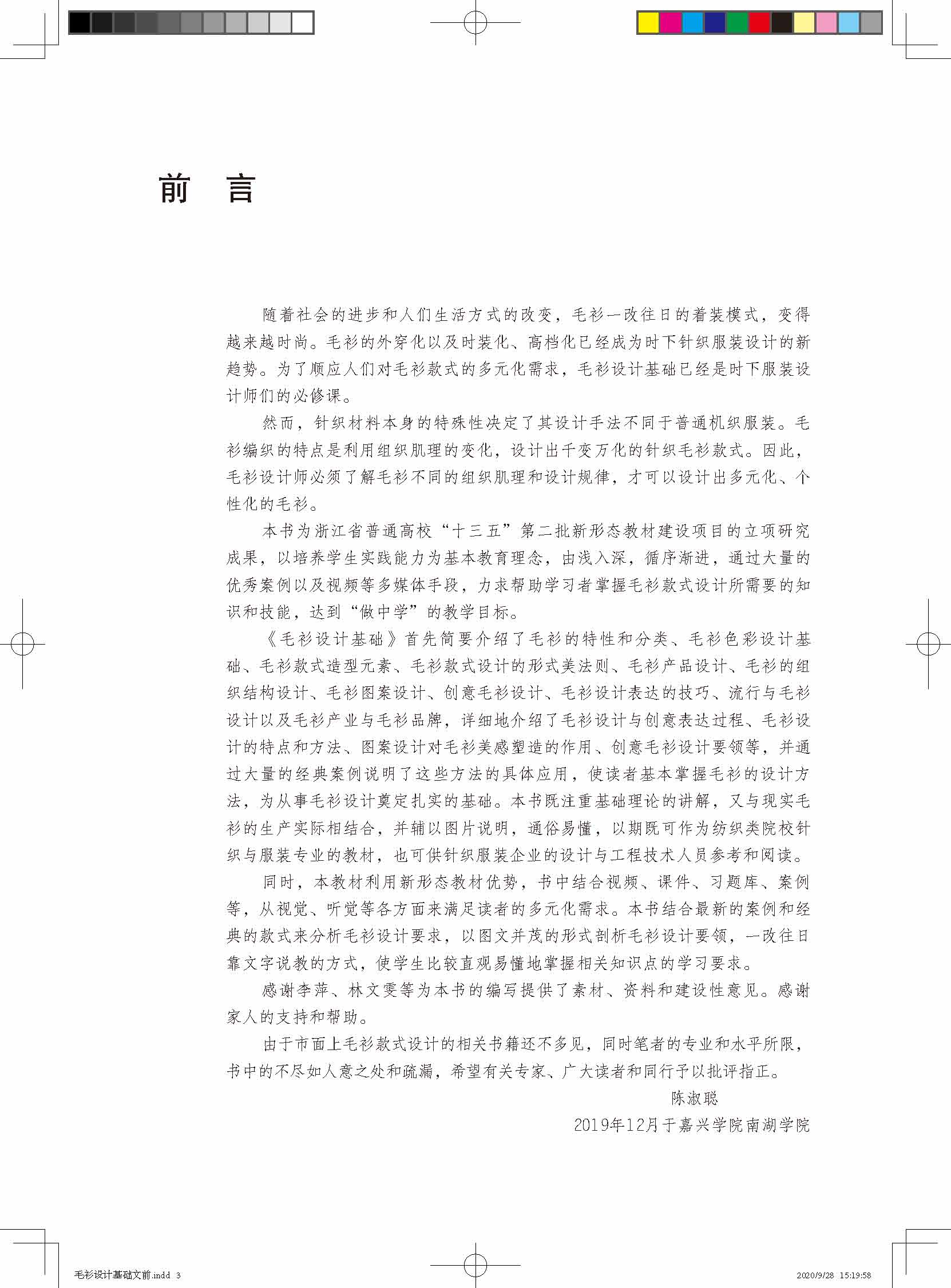 前　言

随着社会的进步和人们生活方式的改变，毛衫一改往日的着装模式，变得越来越时尚。毛衫的外穿化以及时装化、高档化已经成为时下针织服装设计的新趋势。为了顺应人们对毛衫款式的多元化需求，毛衫设计基础已经是时下服装设计师们的必修课。

然而，针织材料本身的特殊性决定了其设计手法不同于普通机织服装。毛衫编织的特点是利用组织肌理的变化，设计出千变万化的针织毛衫款式。因此，毛衫设计师必须了解毛衫不同的组织肌理和设计规律，才可以设计出多元化、个性化的毛衫。

本书为浙江省普通高校“十三五”第二批新形态教材建设项目的立项研究成果，以培养学生实践能力为基本教育理念，由浅入深，循序渐进，通过大量的优秀案例以及视频等多媒体手段，力求帮助学习者掌握毛衫款式设计所需要的知识和技能，达到“做中学”的教学目标。

《毛衫设计基础》首先简要介绍了毛衫的特性和分类、毛衫色彩设计基础、毛衫款式造型元素、毛衫款式设计的形式美法则、毛衫产品设计、毛衫的组织结构设计、毛衫图案设计、创意毛衫设计、毛衫设计表达的技巧、流行与毛衫设计以及毛衫产业与毛衫品牌，详细地介绍了毛衫设计与创意表达过程、毛衫设计的特点和方法、图案设计对毛衫美感塑造的作用、创意毛衫设计要领等，并通过大量的经典案例说明了这些方法的具体应用，使读者基本掌握毛衫的设计方法，为从事毛衫设计奠定扎实的基础。本书既注重基础理论的讲解，又与现实毛衫的生产实际相结合，并辅以图片说明，通俗易懂，以期既可作为纺织类院校针织与服装专业的教材，也可供针织服装企业的设计与工程技术人员参考和阅读。

同时，本教材利用新形态教材优势，书中结合视频、课件、习题库、案例等，从视觉、听觉等各方面来满足读者的多元化需求。本书结合最新的案例和经典的款式来分析毛衫设计要求，以图文并茂的形式剖析毛衫设计要领，一改往日靠文字说教的方式，使学生比较直观易懂地掌握相关知识点的学习要求。

感谢李萍、林文雯等为本书的编写提供了素材、资料和建设性意见。感谢家人的支持和帮助。

由于市面上毛衫款式设计的相关书籍还不多见，同时笔者的专业和水平所限，书中的不尽如人意之处和疏漏，希望有关专家、广大读者和同行予以批评指正。

陈淑聪

2019年12月于嘉兴学院南湖学院

毛衫设计基础文前.indd 3　　2020/9/28 15:19:58